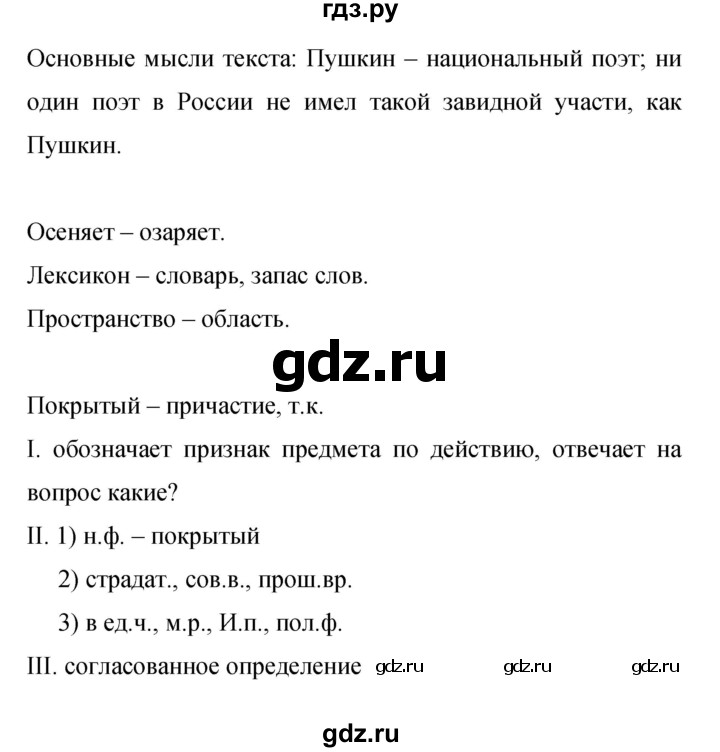 гдз.ру

Основные мысли текста: Пушкин – национальный поэт; ни один поэт в России не имел такой завидной участи, как Пушкин.

Осеняет – озаряет.

Лексикон – словарь, запас слов.

Пространство – область.

gdz.ru

Покрытый – причастие, т.к.

I. обозначает признак предмета по действию, отвечает на вопрос какие?

II. 1) н.ф. – покрытый

2) страдат., сов.в., прош.вр.

3) в ед.ч., м.р., И.п., пол.ф.

III. согласованное определение gdz.ru gdz.ru gdz.ru

gdz.ru